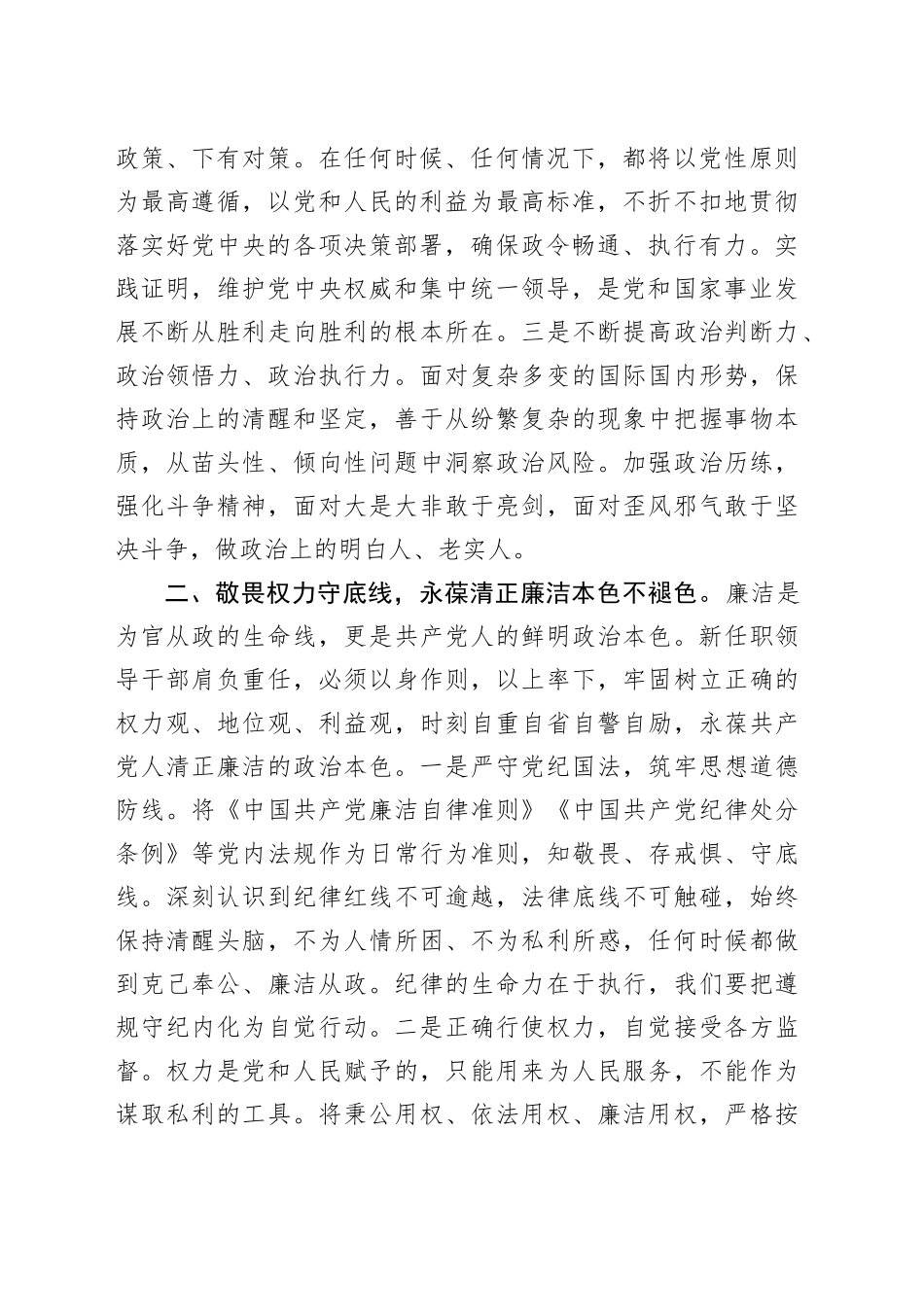 政策、下有对策。在任何时候、任何情况下，都将以党性原则为最高遵循，以党和人民的利益为最高标准，不折不扣地贯彻落实好党中央的各项决策部署，确保政令畅通、执行有力。实践证明，维护党中央权威和集中统一领导，是党和国家事业发展不断从胜利走向胜利的根本所在。三是不断提高政治判断力、政治领悟力、政治执行力。面对复杂多变的国际国内形势，保持政治上的清醒和坚定，善于从纷繁复杂的现象中把握事物本质，从苗头性、倾向性问题中洞察政治风险。加强政治历练，强化斗争精神，面对大是大非敢于亮剑，面对歪风邪气敢于坚决斗争，做政治上的明白人、老实人。

二、敬畏权力守底线，永葆清正廉洁本色不褪色。廉洁是为官从政的生命线，更是共产党人的鲜明政治本色。新任职领导干部肩负重任，必须以身作则，以上率下，牢固树立正确的权力观、地位观、利益观，时刻自重自省自警自励，永葆共产党人清正廉洁的政治本色。一是严守党纪国法，筑牢思想道德防线。将《中国共产党廉洁自律准则》《中国共产党纪律处分条例》等党内法规作为日常行为准则，知敬畏、存戒惧、守底线。深刻认识到纪律红线不可逾越，法律底线不可触碰，始终保持清醒头脑，不为人情所困、不为私利所惑，任何时候都做到克己奉公、廉洁从政。纪律的生命力在于执行，我们要把遵规守纪内化为自觉行动。二是正确行使权力，自觉接受各方监督。权力是党和人民赋予的，只能用来为人民服务，不能作为谋取私利的工具。将秉公用权、依法用权、廉洁用权，严格按